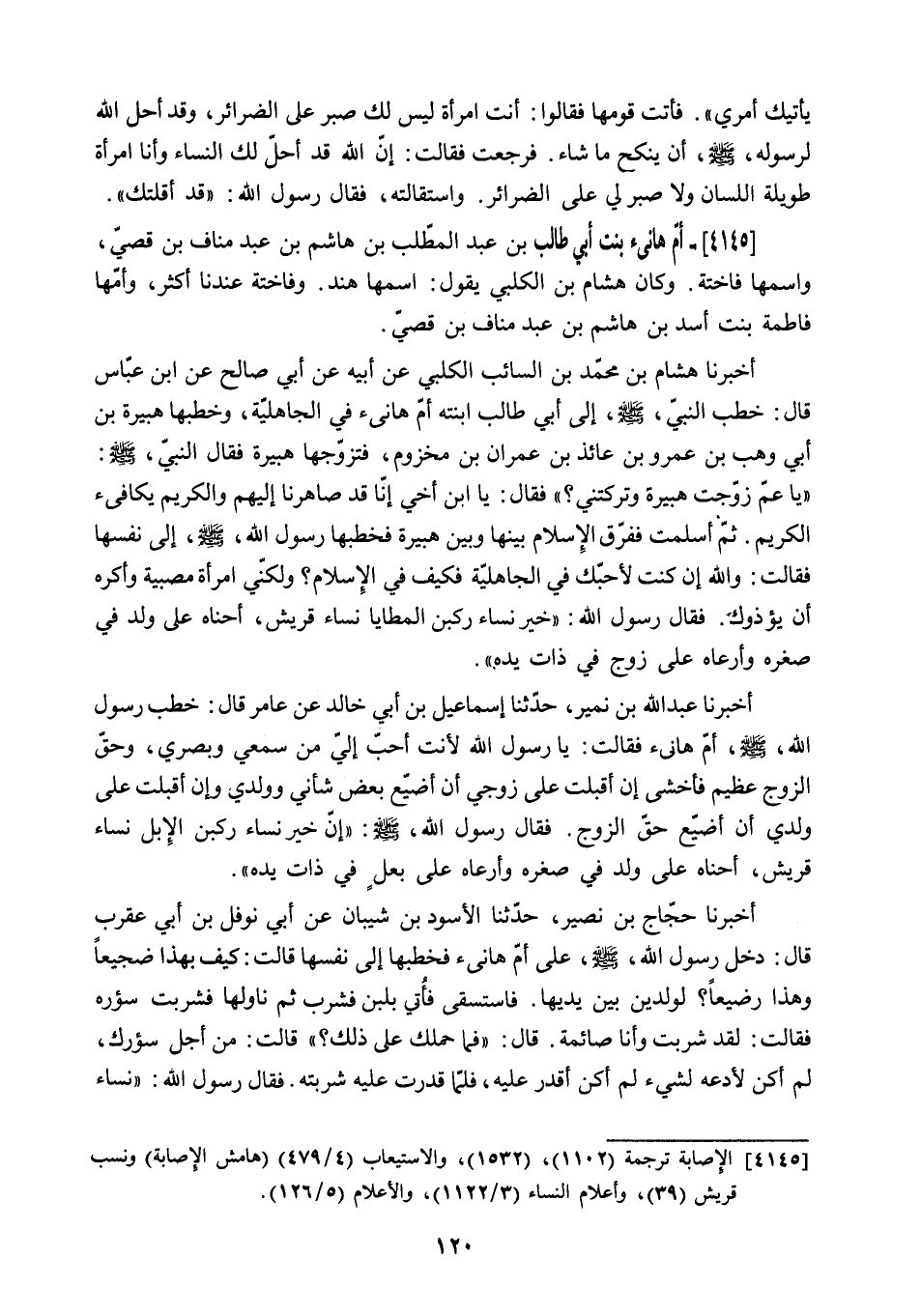 يأتيك أمري». فأتت قومها فقالوا: أنت امرأة ليس لك صبر على الضرائر، وقد أحل الله لرسوله، ﷺ، أن ينكح ما شاء. فرجعت فقالت: إنّ الله قد أحلّ لك النساء وأنا امرأة طويلة اللسان ولا صبر لي على الضرائر. واستقالته، فقال رسول الله: «قد أقلتك».

[٤١٤٥] ـ أمّ هانىء بنت أبي طالب بن عبد المطّلب بن هاشم بن عبد مناف بن قصيّ، واسمها فاختة. وكان هشام بن الكلبي يقول: اسمها هند. وفاختة عندنا أكثر، وأمّها فاطمة بنت أسد بن هاشم بن عبد مناف بن قصيّ.

أخبرنا هشام بن محمّد بن السائب الكلبي عن أبيه عن أبي صالح عن ابن عبّاس قال: خطب النبيّ، ﷺ، إلى أبي طالب ابنته أمّ هانىء في الجاهليّة، وخطبها هبيرة بن أبي وهب بن عمرو بن عائذ بن عمران بن مخزوم، فتزوّجها هبيرة فقال النبيّ، ﷺ: «يا عمّ زوّجت هبيرة وتركتني؟» فقال: يا ابن أخي إنّا قد صاهرنا إليهم والكريم يكافىء الكريم. ثمّ أسلمت ففرّق الإسلام بينها وبين هبيرة فخطبها رسول الله، ﷺ، إلى نفسها فقالت: والله إن كنت لأحبّك في الجاهليّة فكيف في الإسلام؟ ولكنّي امرأة مصبية وأكره أن يؤذوك. فقال رسول الله: «خير نساء ركبن المطايا نساء قريش، أحناه على ولد في صغره وأرعاه على زوج في ذات يده».

أخبرنا عبدالله بن نمير، حدّثنا إسماعيل بن أبي خالد عن عامر قال: خطب رسول الله، ﷺ، أمّ هانىء فقالت: يا رسول الله لأنت أحبّ إليّ من سمعي وبصري، وحقّ الزوج عظيم فأخشى إن أقبلت على زوجي أن أضيّع بعض شأني وولدي وإن أقبلت على ولدي أن أضيّع حقّ الزوج. فقال رسول الله، ﷺ: «إنّ خير نساء ركبن الإبل نساء قريش، أحناه على ولد في صغره وأرعاه على بعلٍ في ذات يده».

أخبرنا حجّاج بن نصير، حدّثنا الأسود بن شيبان عن أبي نوفل بن أبي عقرب قال: دخل رسول الله، ﷺ، على أمّ هانىء فخطبها إلى نفسها قالت: كيف بهذا ضجيعاً وهذا رضيعاً؟ لولدين بين يديها. فاستسقى فأُتي بلبن فشرب ثم ناولها فشربت سؤره فقالت: لقد شربت وأنا صائمة. قال: «فما حملك على ذلك؟» قالت: من أجل سؤرك، لم أكن لأدعه لشيء لم أكن أقدر عليه، فلمّا قدرت عليه شربته. فقال رسول الله: «نساء

[٤١٤٥] الإصابة ترجمة (١١٠٢)، (١٥٣٢)، والاستيعاب (٤٧٩/٤) (هامش الإصابة) ونسب قريش (٣٩)، وأعلام النساء (١١٢٢/٣)، والأعلام (١٢٦/٥).

١٢٠